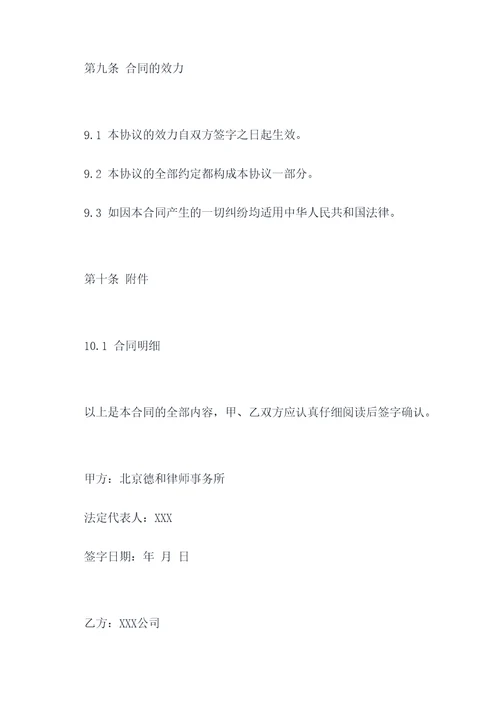 第九条 合同的效力

9.1 本协议的效力自双方签字之日起生效。

9.2 本协议的全部约定都构成本协议一部分。

9.3 如因本合同产生的一切纠纷均适用中华人民共和国法律。

第十条 附件

10.1 合同明细

以上是本合同的全部内容，甲、乙双方应认真仔细阅读后签字确认。

甲方：北京德和律师事务所

法定代表人：XXX

签字日期：年 月 日

乙方：XXX公司